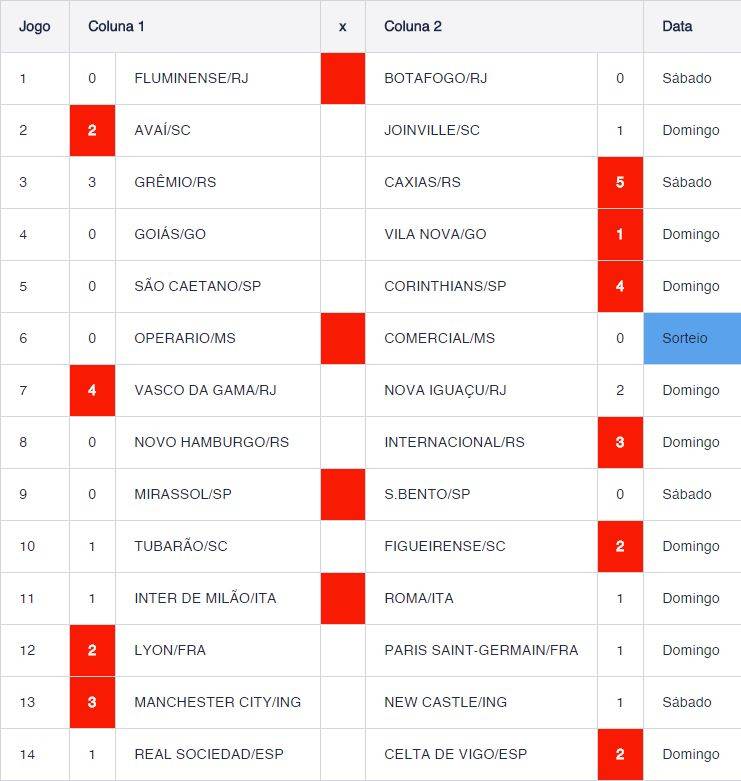 | Jogo | Coluna 1 | | x | Coluna 2 | | Data |
|---|---|---|---|---|---|---|
| 1 | 0 | FLUMINENSE/RJ | | BOTAFOGO/RJ | 0 | Sábado |
| 2 | 2 | AVAÍ/SC | | JOINVILLE/SC | 1 | Domingo |
| 3 | 3 | GRÊMIO/RS | | CAXIAS/RS | 5 | Sábado |
| 4 | 0 | GOIÁS/GO | | VILA NOVA/GO | 1 | Domingo |
| 5 | 0 | SÃO CAETANO/SP | | CORINTHIANS/SP | 4 | Domingo |
| 6 | 0 | OPERARIO/MS | | COMERCIAL/MS | 0 | Sorteio |
| 7 | 4 | VASCO DA GAMA/RJ | | NOVA IGUAÇU/RJ | 2 | Domingo |
| 8 | 0 | NOVO HAMBURGO/RS | | INTERNACIONAL/RS | 3 | Domingo |
| 9 | 0 | MIRASSOL/SP | | S.BENTO/SP | 0 | Sábado |
| 10 | 1 | TUBARÃO/SC | | FIGUEIRENSE/SC | 2 | Domingo |
| 11 | 1 | INTER DE MILÃO/ITA | | ROMA/ITA | 1 | Domingo |
| 12 | 2 | LYON/FRA | | PARIS SAINT-GERMAIN/FRA | 1 | Domingo |
| 13 | 3 | MANCHESTER CITY/ING | | NEW CASTLE/ING | 1 | Sábado |
| 14 | 1 | REAL SOCIEDAD/ESP | | CELTA DE VIGO/ESP | 2 | Domingo |